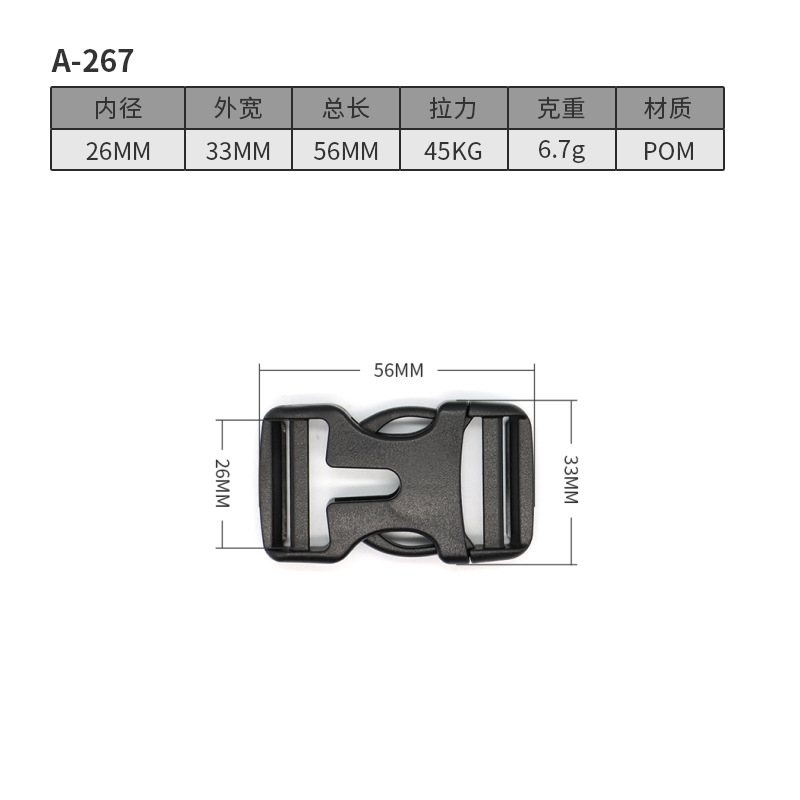 A-267

| 内径 | 外宽 | 总长 | 拉力 | 克重 | 材质 |
|---|---|---|---|---|---|
| 26MM | 33MM | 56MM | 45KG | 6.7g | POM |

56MM

26MM

33MM